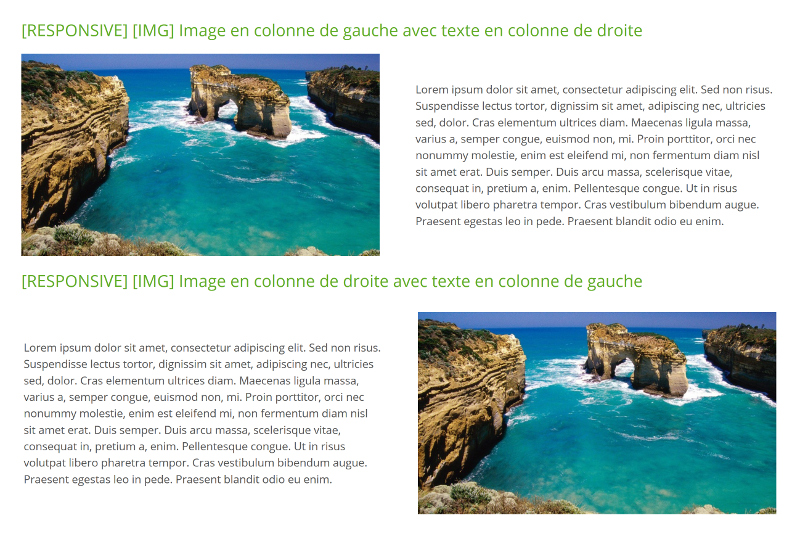 [RESPONSIVE] [IMG] Image en colonne de gauche avec texte en colonne de droite

Lorem ipsum dolor sit amet, consectetur adipiscing elit. Sed non risus. Suspendisse lectus tortor, dignissim sit amet, adipiscing nec, ultricies sed, dolor. Cras elementum ultrices diam. Maecenas ligula massa, varius a, semper congue, euismod non, mi. Proin porttitor, orci nec nonummy molestie, enim est eleifend mi, non fermentum diam nisl sit amet erat. Duis semper. Duis arcu massa, scelerisque vitae, consequat in, pretium a, enim. Pellentesque congue. Ut in risus volutpat libero pharetra tempor. Cras vestibulum bibendum augue. Praesent egestas leo in pede. Praesent blandit odio eu enim.

[RESPONSIVE] [IMG] Image en colonne de droite avec texte en colonne de gauche

Lorem ipsum dolor sit amet, consectetur adipiscing elit. Sed non risus. Suspendisse lectus tortor, dignissim sit amet, adipiscing nec, ultricies sed, dolor. Cras elementum ultrices diam. Maecenas ligula massa, varius a, semper congue, euismod non, mi. Proin porttitor, orci nec nonummy molestie, enim est eleifend mi, non fermentum diam nisl sit amet erat. Duis semper. Duis arcu massa, scelerisque vitae, consequat in, pretium a, enim. Pellentesque congue. Ut in risus volutpat libero pharetra tempor. Cras vestibulum bibendum augue. Praesent egestas leo in pede. Praesent blandit odio eu enim.